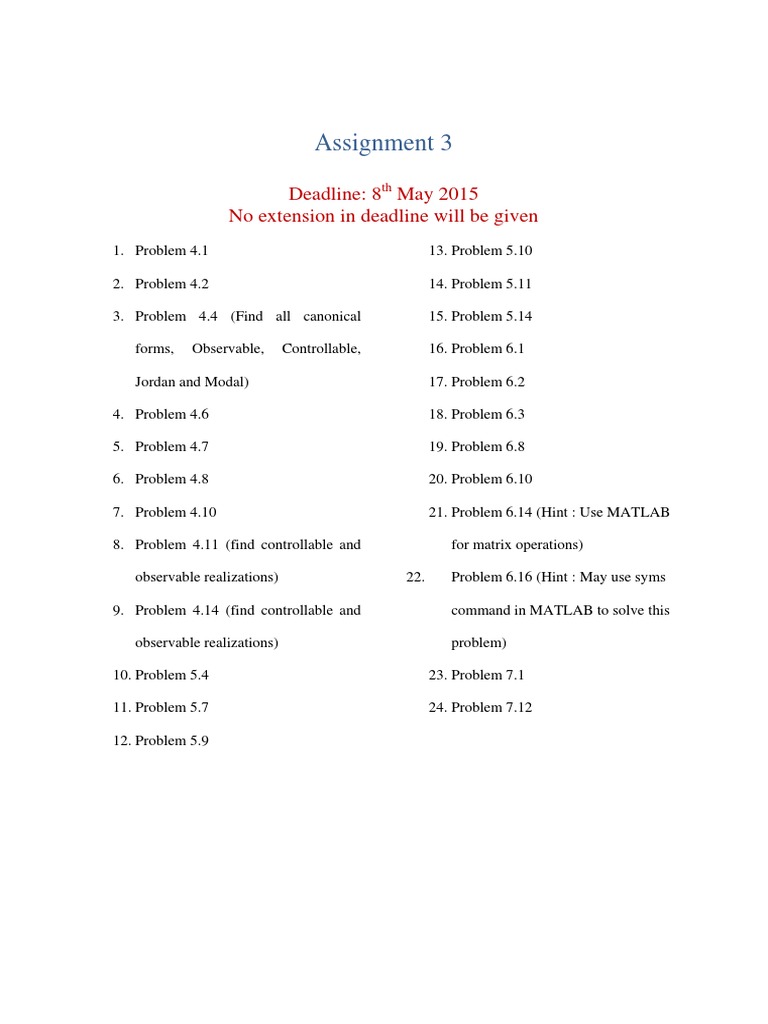 Assignment 3

Deadline: 8$^{th}$ May 2015
No extension in deadline will be given

1. Problem 4.1
2. Problem 4.2
3. Problem 4.4 (Find all canonical forms, Observable, Controllable, Jordan and Modal)
4. Problem 4.6
5. Problem 4.7
6. Problem 4.8
7. Problem 4.10
8. Problem 4.11 (find controllable and observable realizations)
9. Problem 4.14 (find controllable and observable realizations)
10. Problem 5.4
11. Problem 5.7
12. Problem 5.9

13. Problem 5.10
14. Problem 5.11
15. Problem 5.14
16. Problem 6.1
17. Problem 6.2
18. Problem 6.3
19. Problem 6.8
20. Problem 6.10
21. Problem 6.14 (Hint : Use MATLAB for matrix operations)
22. Problem 6.16 (Hint : May use syms command in MATLAB to solve this problem)
23. Problem 7.1
24. Problem 7.12